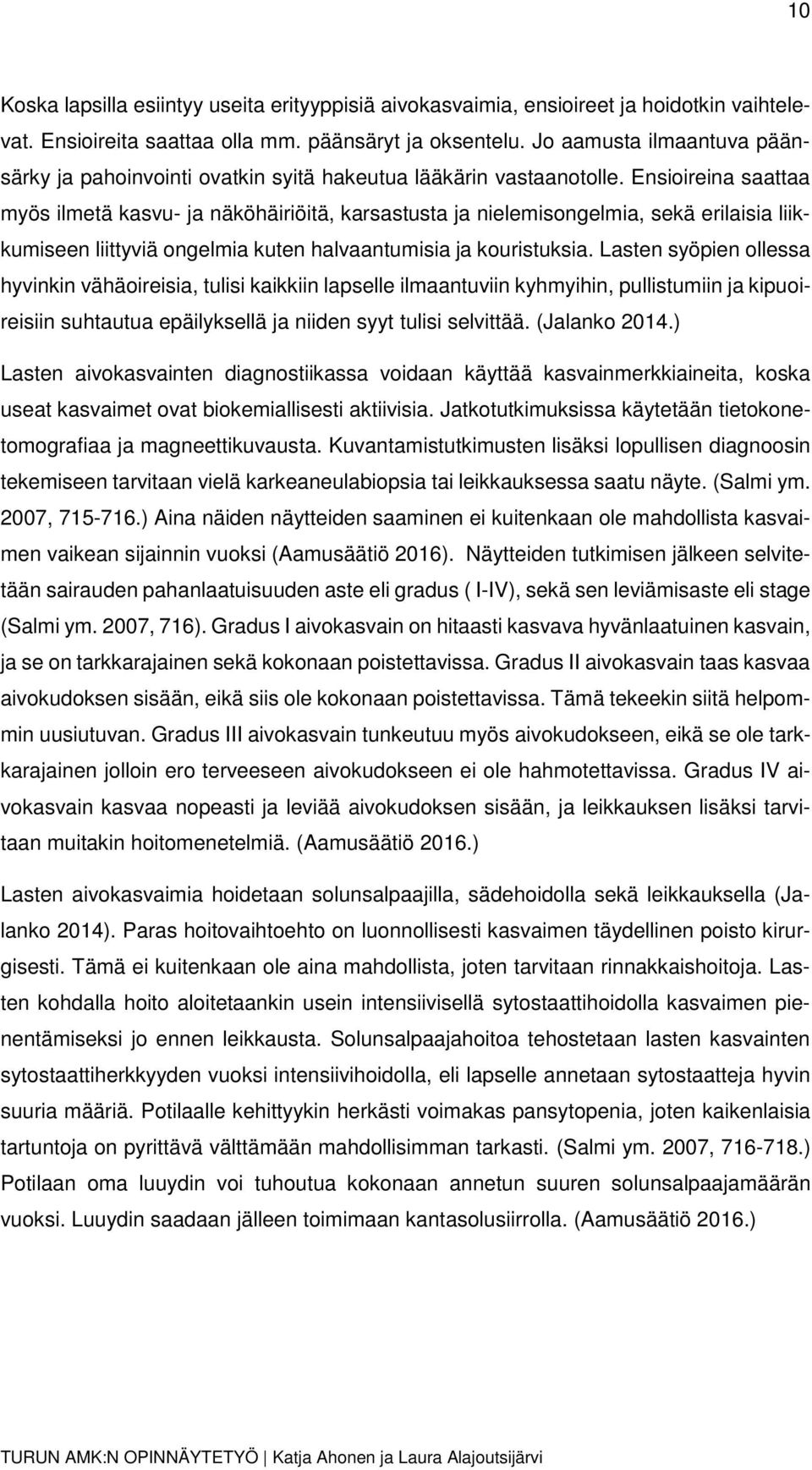 10

Koska lapsilla esiintyy useita erityyppisiä aivokasvaimia, ensioireet ja hoidotkin vaihtelevat. Ensioireita saattaa olla mm. päänsäryt ja oksentelu. Jo aamusta ilmaantuva päänsärky ja pahoinvointi ovatkin syitä hakeutua lääkärin vastaanotolle. Ensioireina saattaa myös ilmetä kasvu- ja näköhäiriöitä, karsastusta ja nielemisongelmia, sekä erilaisia liikkumiseen liittyviä ongelmia kuten halvaantumisia ja kouristuksia. Lasten syöpien ollessa hyvinkin vähäoireisia, tulisi kaikkiin lapselle ilmaantuviin kyhmyihin, pullistumiin ja kipuoireisiin suhtautua epäilyksellä ja niiden syyt tulisi selvittää. (Jalanko 2014.)

Lasten aivokasvainten diagnostiikassa voidaan käyttää kasvainmerkkiaineita, koska useat kasvaimet ovat biokemiallisesti aktiivisia. Jatkotutkimuksissa käytetään tietokonetomografiaa ja magneettikuvausta. Kuvantamistutkimusten lisäksi lopullisen diagnoosin tekemiseen tarvitaan vielä karkeaneulabiopsia tai leikkauksessa saatu näyte. (Salmi ym. 2007, 715-716.) Aina näiden näytteiden saaminen ei kuitenkaan ole mahdollista kasvaimen vaikean sijainnin vuoksi (Aamusäätiö 2016). Näytteiden tutkimisen jälkeen selvitetään sairauden pahanlaatuisuuden aste eli gradus ( I-IV), sekä sen leviämisaste eli stage (Salmi ym. 2007, 716). Gradus I aivokasvain on hitaasti kasvava hyvänlaatuinen kasvain, ja se on tarkkarajainen sekä kokonaan poistettavissa. Gradus II aivokasvain taas kasvaa aivokudoksen sisään, eikä siis ole kokonaan poistettavissa. Tämä tekeekin siitä helpommin uusiutuvan. Gradus III aivokasvain tunkeutuu myös aivokudokseen, eikä se ole tarkkarajainen jolloin ero terveeseen aivokudokseen ei ole hahmotettavissa. Gradus IV aivokasvain kasvaa nopeasti ja leviää aivokudoksen sisään, ja leikkauksen lisäksi tarvitaan muitakin hoitomenetelmiä. (Aamusäätiö 2016.)

Lasten aivokasvaimia hoidetaan solunsalpaajilla, sädehoidolla sekä leikkauksella (Jalanko 2014). Paras hoitovaihtoehto on luonnollisesti kasvaimen täydellinen poisto kirurgisesti. Tämä ei kuitenkaan ole aina mahdollista, joten tarvitaan rinnakkaishoitoja. Lasten kohdalla hoito aloitetaankin usein intensiivisellä sytostaattihoidolla kasvaimen pienentämiseksi jo ennen leikkausta. Solunsalpaajahoitoa tehostetaan lasten kasvainten sytostaattiherkkyyden vuoksi intensiivihoidolla, eli lapselle annetaan sytostaatteja hyvin suuria määriä. Potilaalle kehittyykin herkästi voimakas pansytopenia, joten kaikenlaisia tartuntoja on pyrittävä välttämään mahdollisimman tarkasti. (Salmi ym. 2007, 716-718.) Potilaan oma luuydin voi tuhoutua kokonaan annetun suuren solunsalpaajamäärän vuoksi. Luuydin saadaan jälleen toimimaan kantasolusiirrolla. (Aamusäätiö 2016.)

TURUN AMK:N OPINNÄYTETYÖ | Katja Ahonen ja Laura Alajoutsijärvi